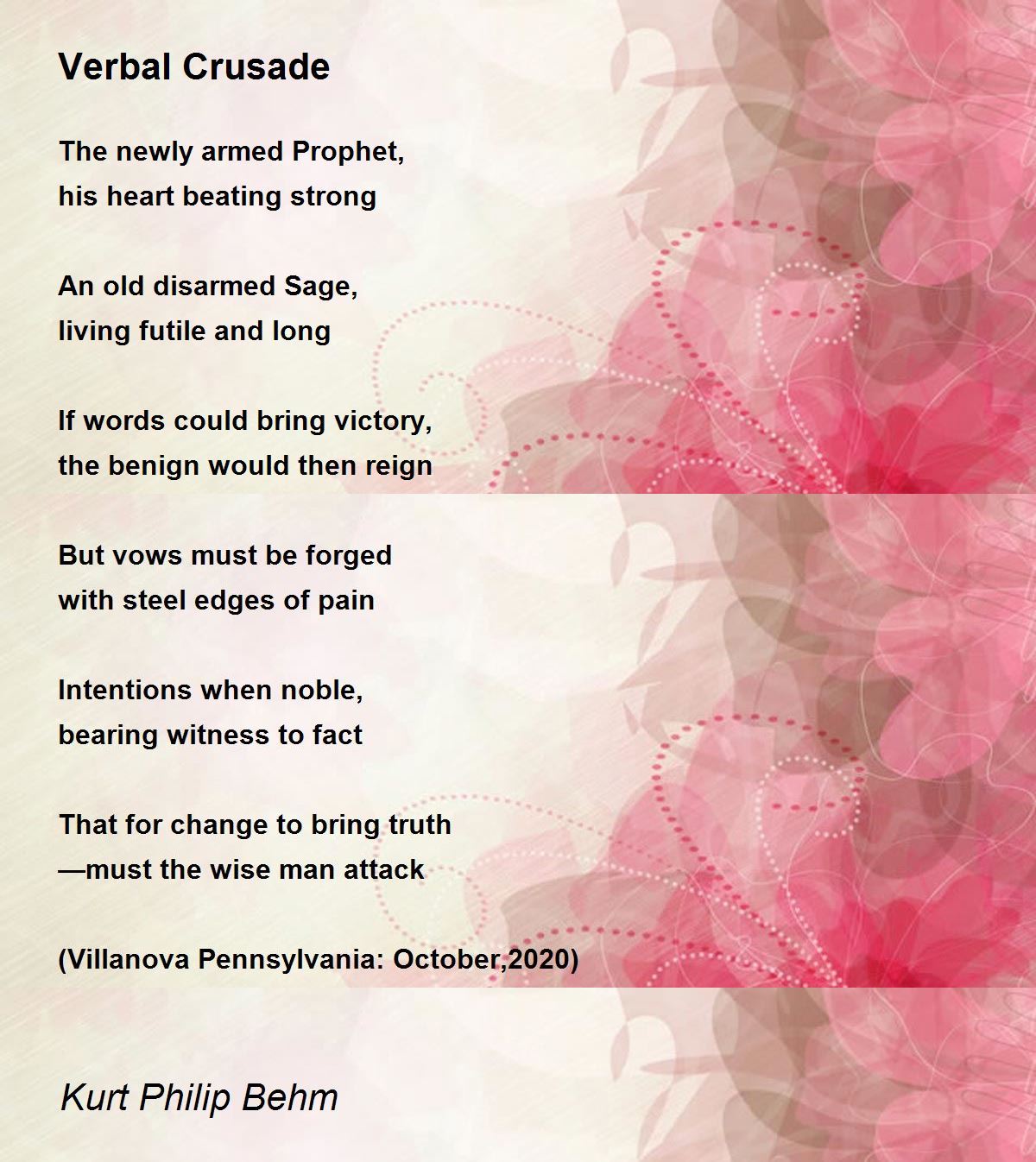 Verbal Crusade

The newly armed Prophet,
his heart beating strong

An old disarmed Sage,
living futile and long

If words could bring victory,
the benign would then reign

But vows must be forged
with steel edges of pain

Intentions when noble,
bearing witness to fact

That for change to bring truth
—must the wise man attack

(Villanova Pennsylvania: October,2020)

Kurt Philip Behm